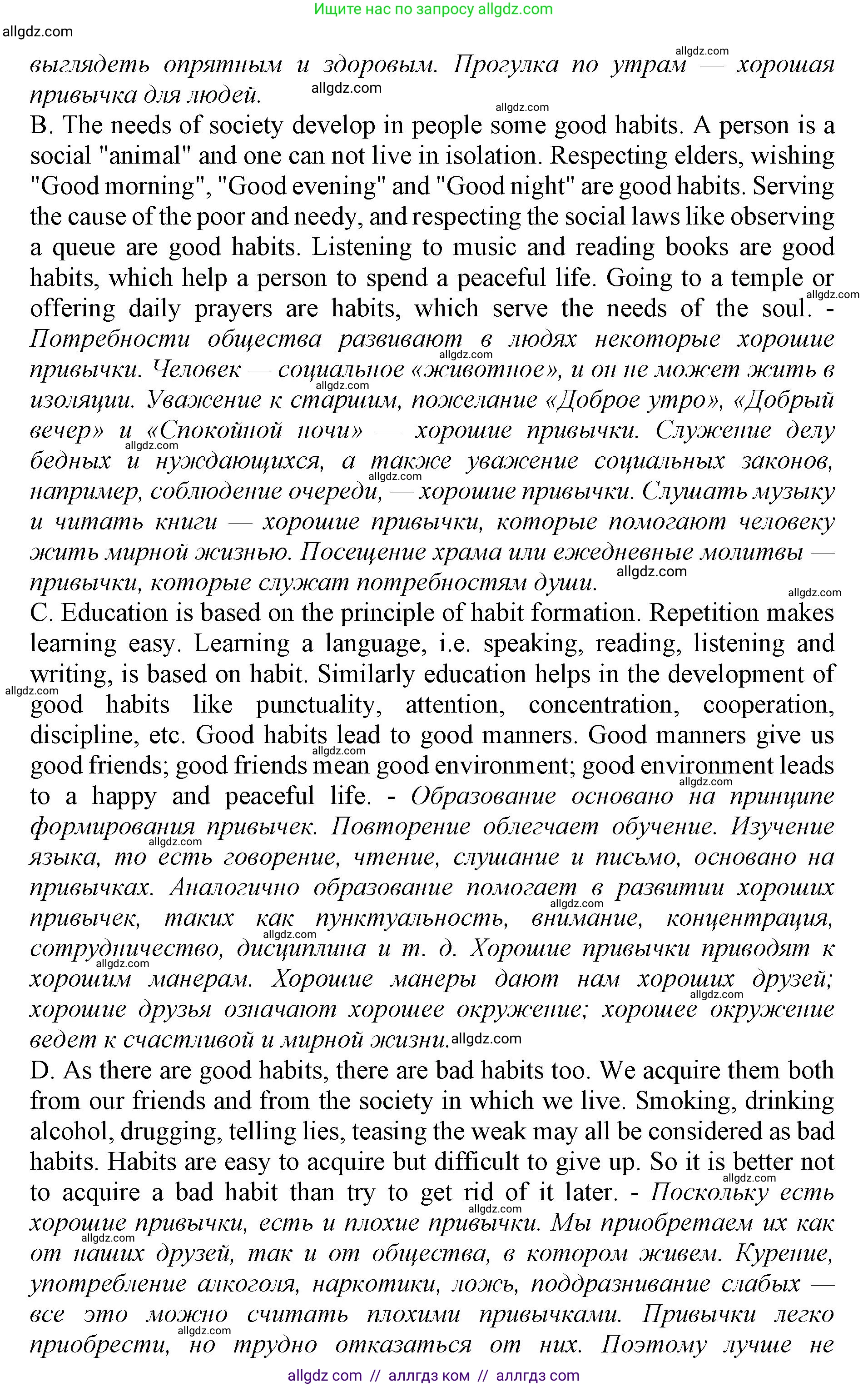 Ищите нас по запросу allgdz.com
allgdz.com
выглядеть опрятным и здоровым. Прогулка по утрам — хорошая привычка для людей.
B. The needs of society develop in people some good habits. A person is a social "animal" and one can not live in isolation. Respecting elders, wishing "Good morning", "Good evening" and "Good night" are good habits. Serving the cause of the poor and needy, and respecting the social laws like observing a queue are good habits. Listening to music and reading books are good habits, which help a person to spend a peaceful life. Going to a temple or offering daily prayers are habits, which serve the needs of the soul. - Потребности общества развивают в людях некоторые хорошие привычки. Человек — социальное «животное», и он не может жить в изоляции. Уважение к старшим, пожелание «Доброе утро», «Добрый вечер» и «Спокойной ночи» — хорошие привычки. Служение делу бедных и нуждающихся, а также уважение социальных законов, например, соблюдение очереди, — хорошие привычки. Слушать музыку и читать книги — хорошие привычки, которые помогают человеку жить мирной жизнью. Посещение храма или ежедневные молитвы — привычки, которые служат потребностям души.
C. Education is based on the principle of habit formation. Repetition makes learning easy. Learning a language, i.e. speaking, reading, listening and writing, is based on habit. Similarly education helps in the development of good habits like punctuality, attention, concentration, cooperation, discipline, etc. Good habits lead to good manners. Good manners give us good friends; good friends mean good environment; good environment leads to a happy and peaceful life. - Образование основано на принципе формирования привычек. Повторение облегчает обучение. Изучение языка, то есть говорение, чтение, слушание и письмо, основано на привычках. Аналогично образование помогает в развитии хороших привычек, таких как пунктуальность, внимание, концентрация, сотрудничество, дисциплина и т. д. Хорошие привычки приводят к хорошим манерам. Хорошие манеры дают нам хороших друзей; хорошие друзья означают хорошее окружение; хорошее окружение ведет к счастливой и мирной жизни.
D. As there are good habits, there are bad habits too. We acquire them both from our friends and from the society in which we live. Smoking, drinking alcohol, drugging, telling lies, teasing the weak may all be considered as bad habits. Habits are easy to acquire but difficult to give up. So it is better not to acquire a bad habit than try to get rid of it later. - Поскольку есть хорошие привычки, есть и плохие привычки. Мы приобретаем их как от наших друзей, так и от общества, в котором живем. Курение, употребление алкоголя, наркотики, ложь, поддразнивание слабых — все это можно считать плохими привычками. Привычки легко приобрести, но трудно отказаться от них. Поэтому лучше не
allgdz com // аллгдз ком // аллгдз com